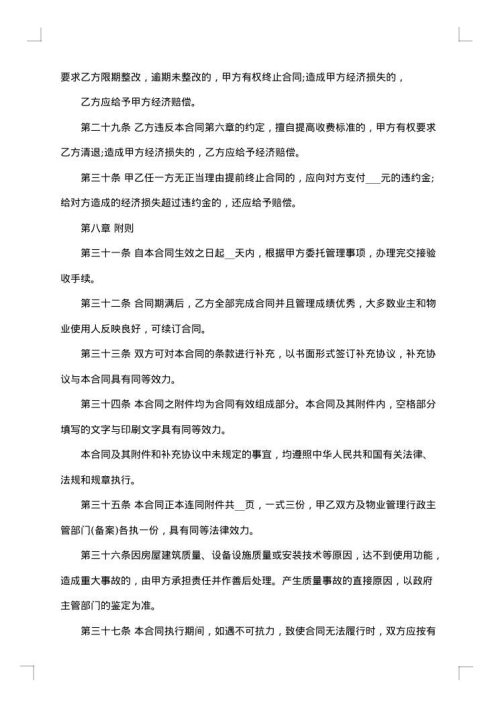 要求乙方限期整改，逾期未整改的，甲方有权终止合同;造成甲方经济损失的，

乙方应给予甲方经济赔偿。

第二十九条 乙方违反本合同第六章的约定，擅自提高收费标准的，甲方有权要求乙方清退;造成甲方经济损失的，乙方应给予经济赔偿。

第三十条 甲乙任一方无正当理由提前终止合同的，应向对方支付___元的违约金;给对方造成的经济损失超过违约金的，还应给予赔偿。

第八章 附则

第三十一条 自本合同生效之日起__天内，根据甲方委托管理事项，办理完交接验收手续。

第三十二条 合同期满后，乙方全部完成合同并且管理成绩优秀，大多数业主和物业使用人反映良好，可续订合同。

第三十三条 双方可对本合同的条款进行补充，以书面形式签订补充协议，补充协议与本合同具有同等效力。

第三十四条 本合同之附件均为合同有效组成部分。本合同及其附件内，空格部分填写的文字与印刷文字具有同等效力。

本合同及其附件和补充协议中未规定的事宜，均遵照中华人民共和国有关法律、法规和规章执行。

第三十五条 本合同正本连同附件共__页，一式三份，甲乙双方及物业管理行政主管部门(备案)各执一份，具有同等法律效力。

第三十六条因房屋建筑质量、设备设施质量或安装技术等原因，达不到使用功能，造成重大事故的，由甲方承担责任并作善后处理。产生质量事故的直接原因，以政府主管部门的鉴定为准。

第三十七条 本合同执行期间，如遇不可抗力，致使合同无法履行时，双方应按有